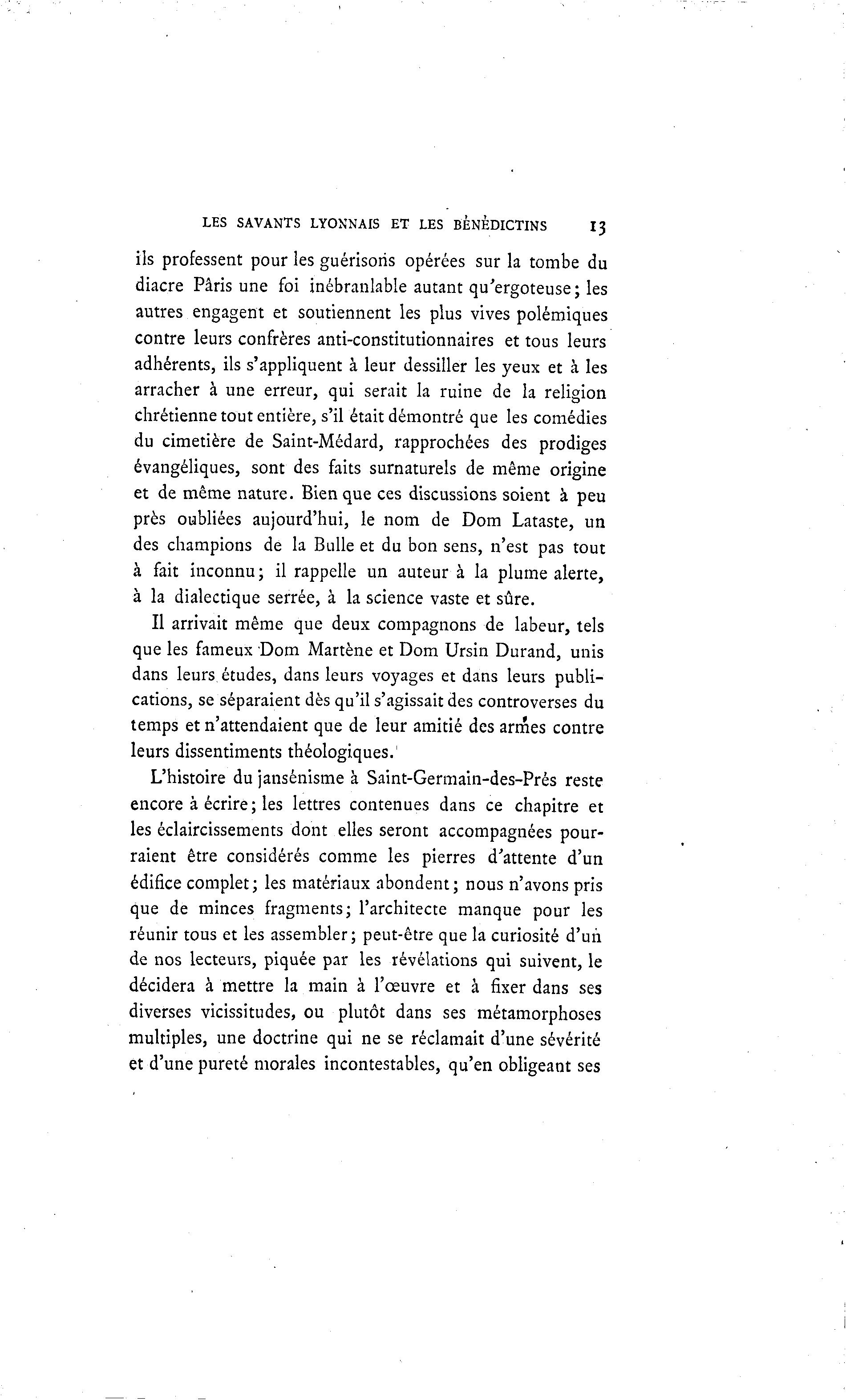 LES SAVANTS LYONNAIS ET LES BÉNÉDICTINS 13

ils professent pour les guérisons opérées sur la tombe du diacre Pâris une foi inébranlable autant qu'ergoteuse; les autres engagent et soutiennent les plus vives polémiques contre leurs confrères anti-constitutionnaires et tous leurs adhérents, ils s'appliquent à leur dessiller les yeux et à les arracher à une erreur, qui serait la ruine de la religion chrétienne tout entière, s'il était démontré que les comédies du cimetière de Saint-Médard, rapprochées des prodiges évangéliques, sont des faits surnaturels de même origine et de même nature. Bien que ces discussions soient à peu près oubliées aujourd'hui, le nom de Dom Lataste, un des champions de la Bulle et du bon sens, n'est pas tout à fait inconnu; il rappelle un auteur à la plume alerte, à la dialectique serrée, à la science vaste et sûre.

Il arrivait même que deux compagnons de labeur, tels que les fameux Dom Martène et Dom Ursin Durand, unis dans leurs études, dans leurs voyages et dans leurs publications, se séparaient dès qu'il s'agissait des controverses du temps et n'attendaient que de leur amitié des armes contre leurs dissentiments théologiques.

L'histoire du jansénisme à Saint-Germain-des-Prés reste encore à écrire; les lettres contenues dans ce chapitre et les éclaircissements dont elles seront accompagnées pourraient être considérés comme les pierres d'attente d'un édifice complet; les matériaux abondent; nous n'avons pris que de minces fragments; l'architecte manque pour les réunir tous et les assembler; peut-être que la curiosité d'un de nos lecteurs, piquée par les révélations qui suivent, le décidera à mettre la main à l'œuvre et à fixer dans ses diverses vicissitudes, ou plutôt dans ses métamorphoses multiples, une doctrine qui ne se réclamait d'une sévérité et d'une pureté morales incontestables, qu'en obligeant ses